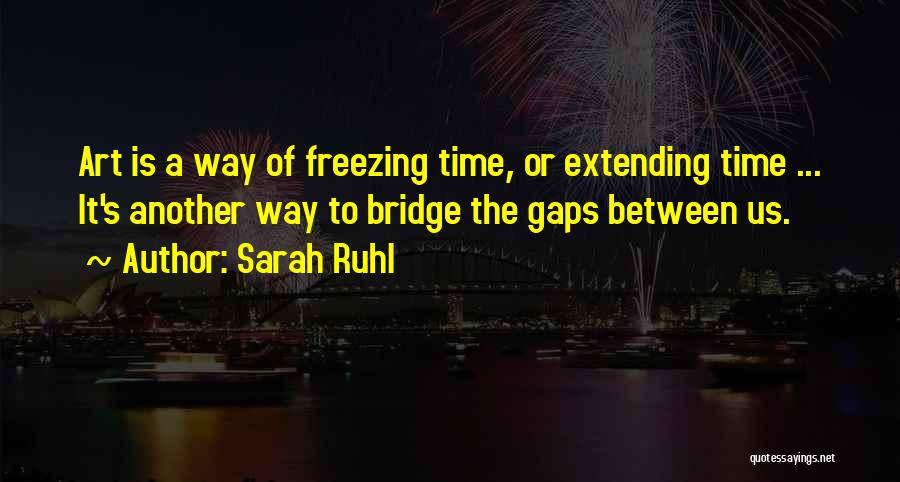 Art is a way of freezing time, or extending time ... It's another way to bridge the gaps between us.

~ Author: Sarah Ruhl

quotessayings.net